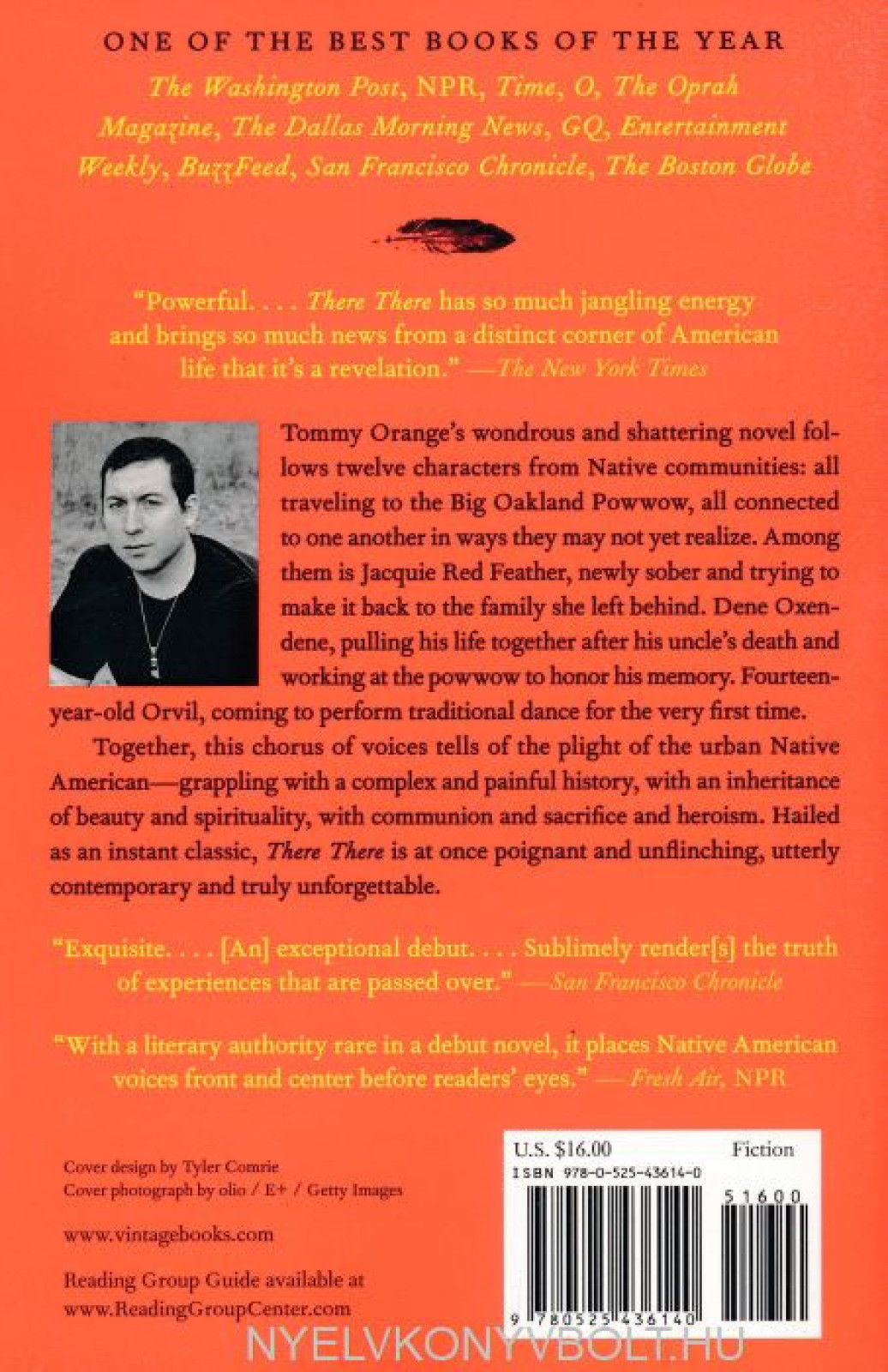 ONE OF THE BEST BOOKS OF THE YEAR
The Washington Post, NPR, Time, O, The Oprah Magazine, The Dallas Morning News, GQ, Entertainment Weekly, BuzzFeed, San Francisco Chronicle, The Boston Globe

"Powerful. . . . There There has so much jangling energy and brings so much news from a distinct corner of American life that it's a revelation." —The New York Times

Tommy Orange's wondrous and shattering novel follows twelve characters from Native communities: all traveling to the Big Oakland Powwow, all connected to one another in ways they may not yet realize. Among them is Jacquie Red Feather, newly sober and trying to make it back to the family she left behind. Dene Oxendene, pulling his life together after his uncle's death and working at the powwow to honor his memory. Fourteen-year-old Orvil, coming to perform traditional dance for the very first time.

Together, this chorus of voices tells of the plight of the urban Native American—grappling with a complex and painful history, with an inheritance of beauty and spirituality, with communion and sacrifice and heroism. Hailed as an instant classic, There There is at once poignant and unflinching, utterly contemporary and truly unforgettable.

"Exquisite. . . . [An] exceptional debut. . . . Sublimely render[s] the truth of experiences that are passed over." —San Francisco Chronicle

"With a literary authority rare in a debut novel, it places Native American voices front and center before readers' eyes." — Fresh Air, NPR

Cover design by Tyler Comrie
Cover photograph by olio / E+ / Getty Images

www.vintagebooks.com

Reading Group Guide available at
www.ReadingGroupCenter.com

U.S. $16.00 Fiction
ISBN 978-0-525-43614-0
51600
9 780525 436140

NYELVKONYVBOLT.HU